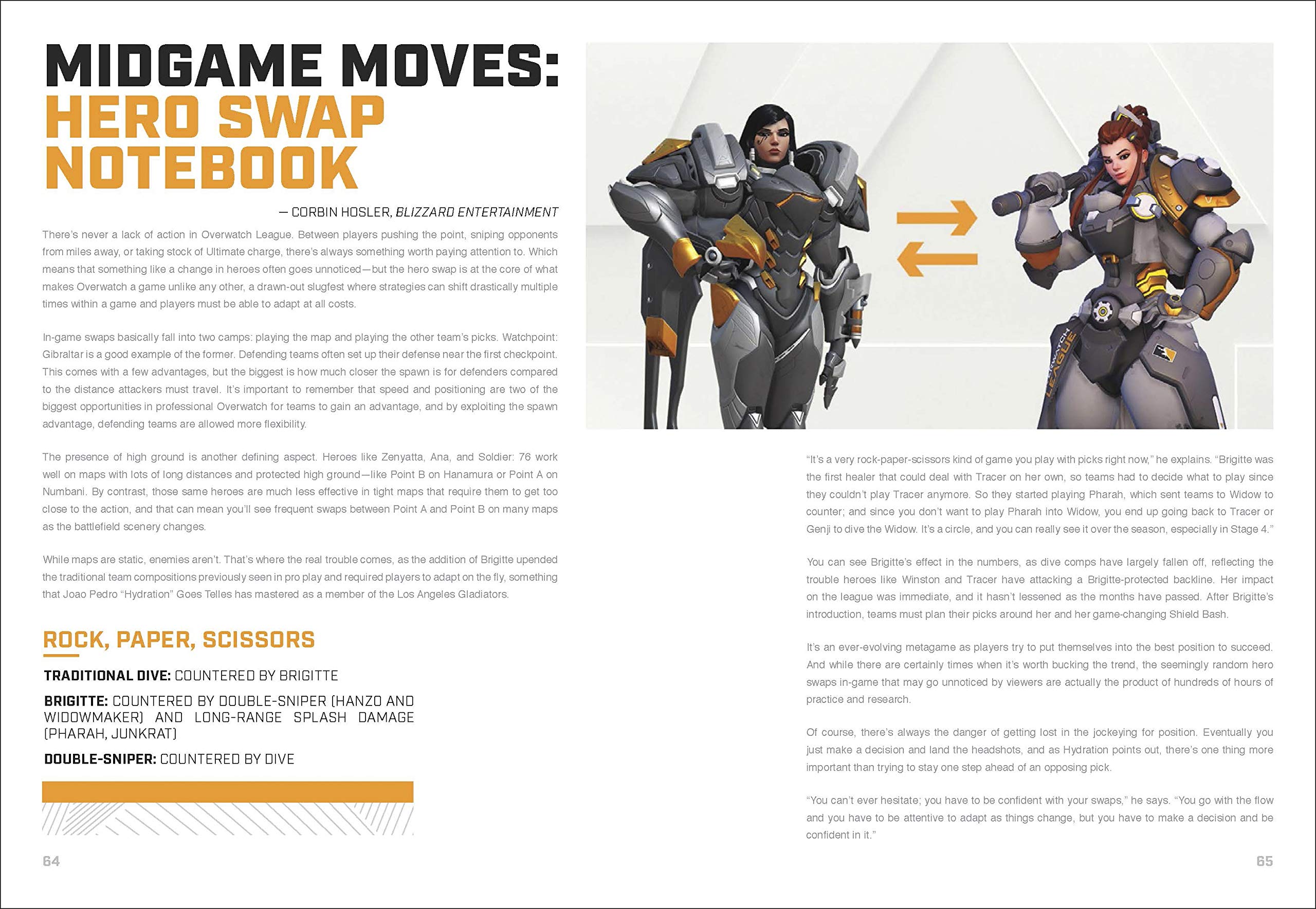 MIDGAME MOVES: HERO SWAP NOTEBOOK

— CORBIN HOSLER, BLIZZARD ENTERTAINMENT

There's never a lack of action in Overwatch League. Between players pushing the point, sniping opponents from miles away, or taking stock of Ultimate charge, there's always something worth paying attention to. Which means that something like a change in heroes often goes unnoticed—but the hero swap is at the core of what makes Overwatch a game unlike any other, a drawn-out slugfest where strategies can shift drastically multiple times within a game and players must be able to adapt at all costs.

In-game swaps basically fall into two camps: playing the map and playing the other team's picks. Watchpoint: Gibraltar is a good example of the former. Defending teams often set up their defense near the first checkpoint. This comes with a few advantages, but the biggest is how much closer the spawn is for defenders compared to the distance attackers must travel. It's important to remember that speed and positioning are two of the biggest opportunities in professional Overwatch for teams to gain an advantage, and by exploiting the spawn advantage, defending teams are allowed more flexibility.

The presence of high ground is another defining aspect. Heroes like Zenyatta, Ana, and Soldier: 76 work well on maps with lots of long distances and protected high ground—like Point B on Hanamura or Point A on Numbani. By contrast, those same heroes are much less effective in tight maps that require them to get too close to the action, and that can mean you'll see frequent swaps between Point A and Point B on many maps as the battlefield scenery changes.

While maps are static, enemies aren't. That's where the real trouble comes, as the addition of Brigitte upended the traditional team compositions previously seen in pro play and required players to adapt on the fly, something that Joao Pedro "Hydration" Goes Telles has mastered as a member of the Los Angeles Gladiators.

ROCK, PAPER, SCISSORS

TRADITIONAL DIVE: COUNTERED BY BRIGITTE

BRIGITTE: COUNTERED BY DOUBLE-SNIPER (HANZO AND WIDOWMAKER) AND LONG-RANGE SPLASH DAMAGE (PHARAH, JUNKRAT)

DOUBLE-SNIPER: COUNTERED BY DIVE

64

OVERWATCH LEAGUE

"It's a very rock-paper-scissors kind of game you play with picks right now," he explains. "Brigitte was the first healer that could deal with Tracer on her own, so teams had to decide what to play since they couldn't play Tracer anymore. So they started playing Pharah, which sent teams to Widow to counter; and since you don't want to play Pharah into Widow, you end up going back to Tracer or Genji to dive the Widow. It's a circle, and you can really see it over the season, especially in Stage 4."

You can see Brigitte's effect in the numbers, as dive comps have largely fallen off, reflecting the trouble heroes like Winston and Tracer have attacking a Brigitte-protected backline. Her impact on the league was immediate, and it hasn't lessened as the months have passed. After Brigitte's introduction, teams must plan their picks around her and her game-changing Shield Bash.

It's an ever-evolving metagame as players try to put themselves into the best position to succeed. And while there are certainly times when it's worth bucking the trend, the seemingly random hero swaps in-game that may go unnoticed by viewers are actually the product of hundreds of hours of practice and research.

Of course, there's always the danger of getting lost in the jockeying for position. Eventually you just make a decision and land the headshots, and as Hydration points out, there's one thing more important than trying to stay one step ahead of an opposing pick.

"You can't ever hesitate; you have to be confident with your swaps," he says. "You go with the flow and you have to be attentive to adapt as things change, but you have to make a decision and be confident in it."

65